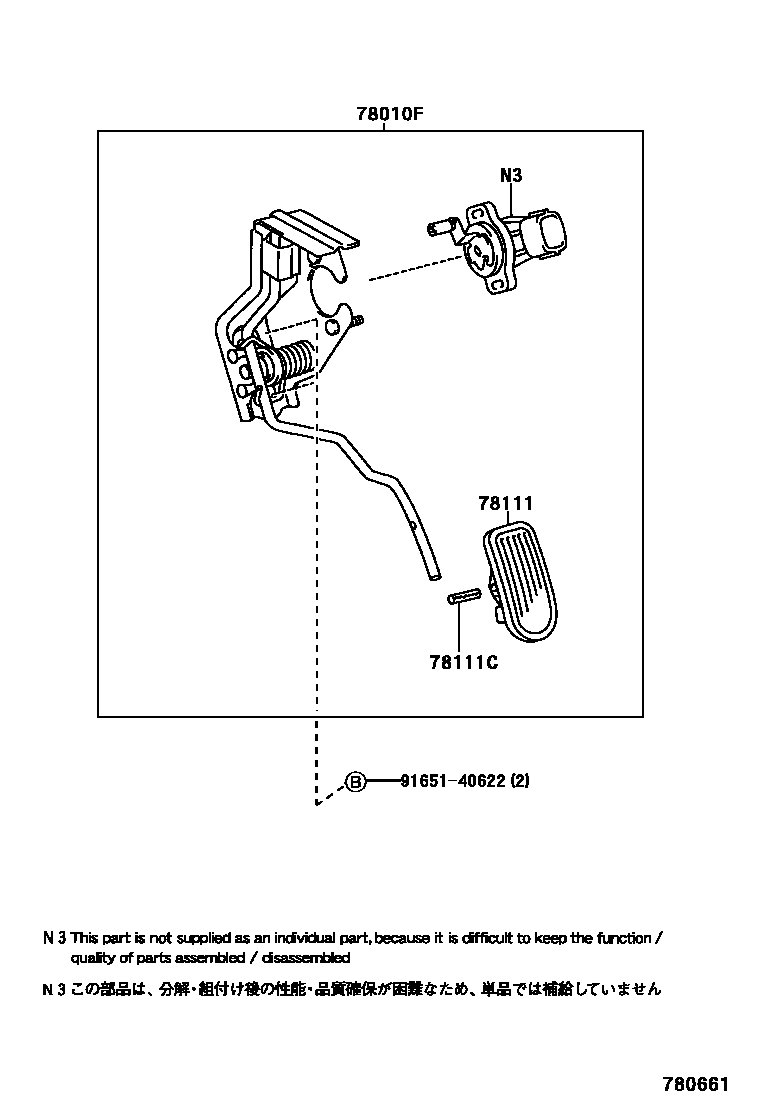 78010F

N3

78111

78111C

B 91651-40622 (2)

N 3 This part is not supplied as an individual part, because it is difficult to keep the function / quality of parts assembled / disassembled

N 3 この部品は、分解・組付け後の性能・品質確保が困難なため、単品では補給していません

780661